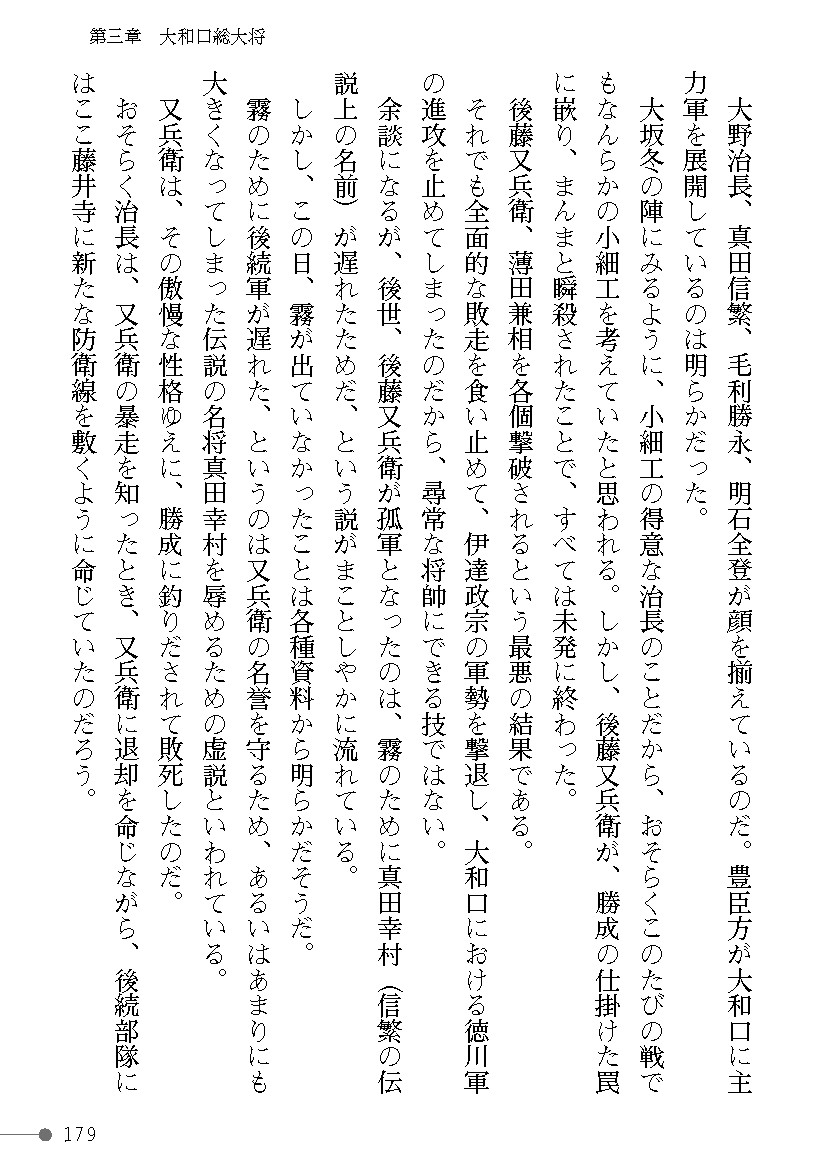 第三章　大和口総大将

大野治長、真田信繁、毛利勝永、明石全登が顔を揃えているのだ。豊臣方が大和口に主力軍を展開しているのは明らかだった。

大坂冬の陣にみるように、小細工の得意な治長のことだから、おそらくこのたびの戦でもなんらかの小細工を考えていたと思われる。しかし、後藤又兵衛が、勝成の仕掛けた罠に嵌り、まんまと瞬殺されたことで、すべては未発に終わった。

後藤又兵衛、薄田兼相を各個撃破されるという最悪の結果である。

それでも全面的な敗走を食い止めて、伊達政宗の軍勢を撃退し、大和口における徳川軍の進攻を止めてしまったのだから、尋常な将帥にできる技ではない。

余談になるが、後世、後藤又兵衛が孤軍となったのは、霧のために真田幸村（信繁の伝説上の名前）が遅れたためだ、という説がまことしやかに流れている。

しかし、この日、霧が出ていなかったことは各種資料から明らかだそうだ。

霧のために後続軍が遅れた、というのは又兵衛の名誉を守るため、あるいはあまりにも大きくなってしまった伝説の名将真田幸村を辱めるための虚説といわれている。

又兵衛は、その傲慢な性格ゆえに、勝成に釣りだされて敗死したのだ。

おそらく治長は、又兵衛の暴走を知ったとき、又兵衛に退却を命じながら、後続部隊にはここ藤井寺に新たな防衛線を敷くように命じていたのだろう。

179